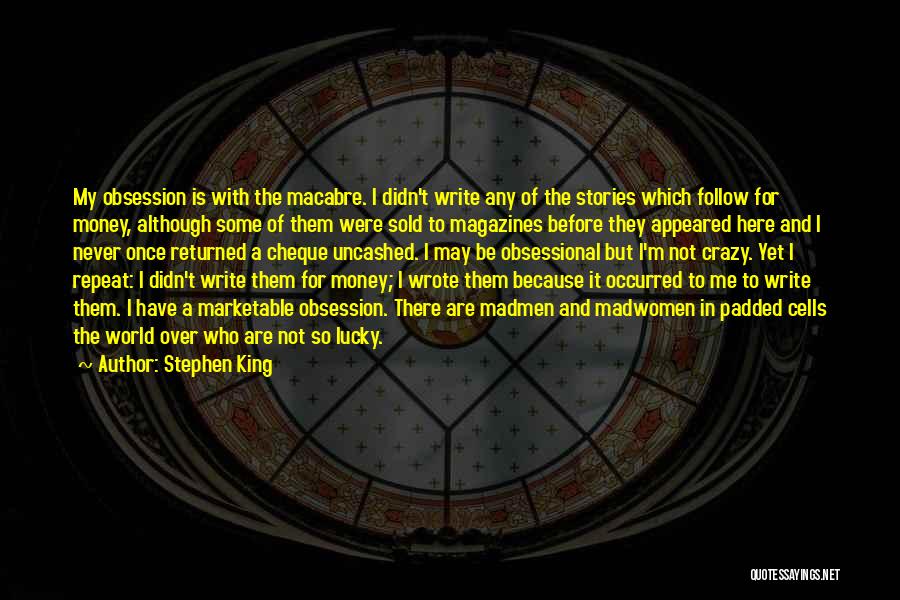 My obsession is with the macabre. I didn't write any of the stories which follow for money, although some of them were sold to magazines before they appeared here and I never once returned a cheque uncashed. I may be obsessional but I'm not crazy. Yet I repeat: I didn't write them for money; I wrote them because it occurred to me to write them. I have a marketable obsession. There are madmen and madwomen in padded cells the world over who are not so lucky.

Author: Stephen King

QUOTESSAYINGS.NET